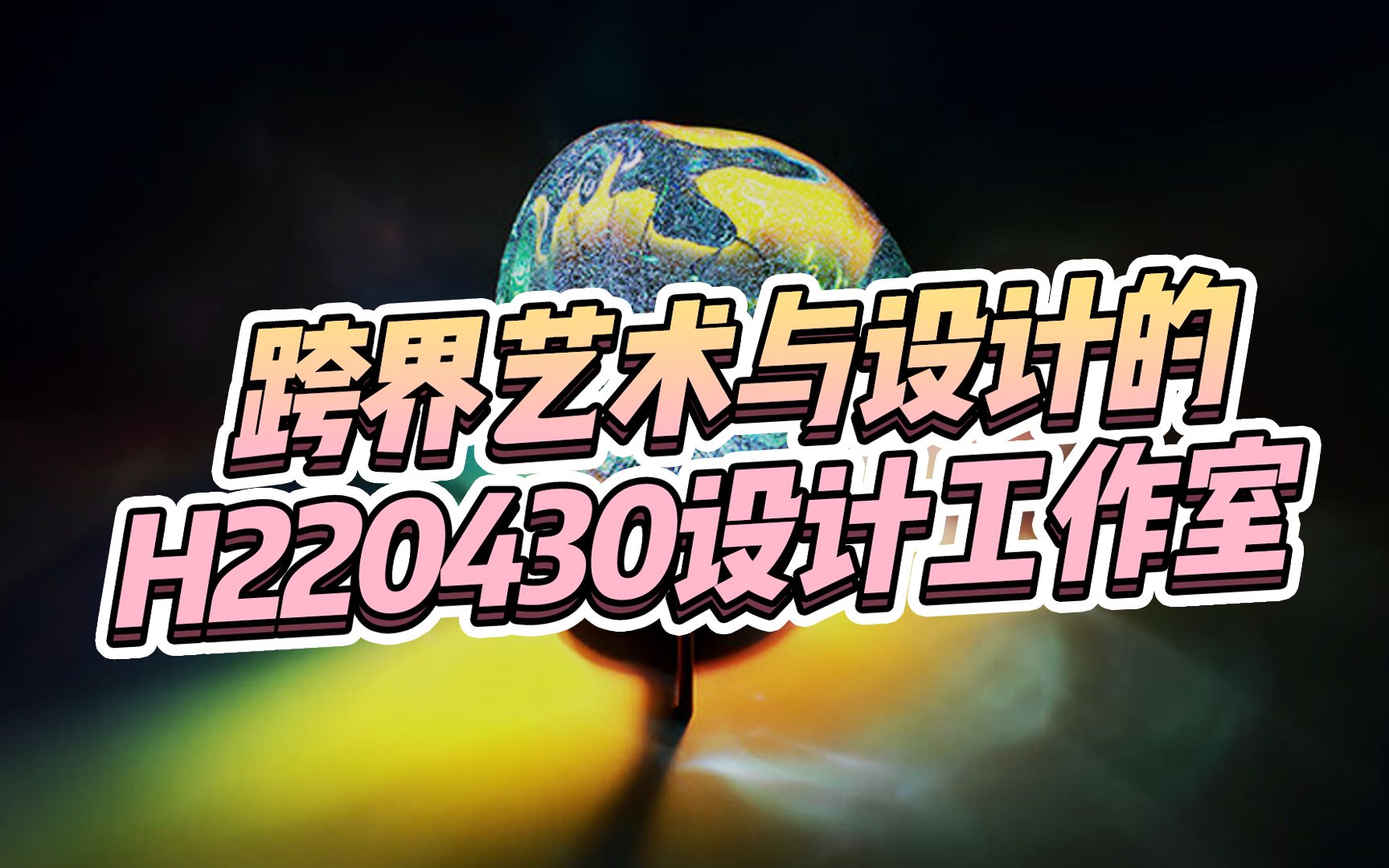 跨界艺术与设计的
H220430设计工作室